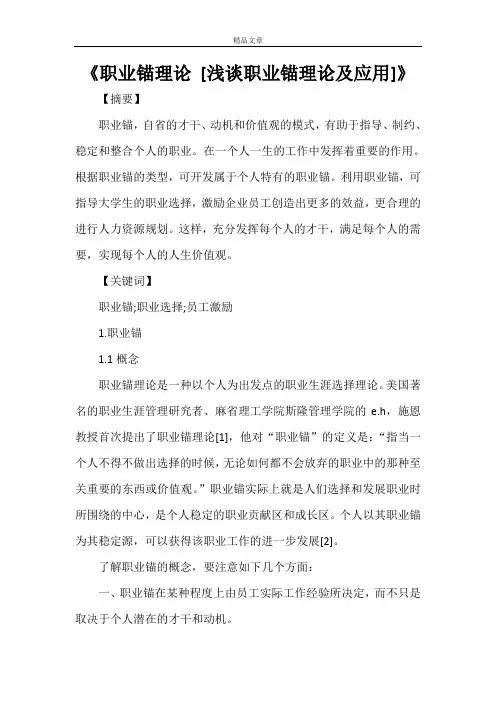 精品文章

《职业锚理论 [浅谈职业锚理论及应用]》

【摘要】

职业锚，自省的才干、动机和价值观的模式，有助于指导、制约、稳定和整合个人的职业。在一个人一生的工作中发挥着重要的作用。根据职业锚的类型，可开发属于个人特有的职业锚。利用职业锚，可指导大学生的职业选择，激励企业员工创造出更多的效益，更合理的进行人力资源规划。这样，充分发挥每个人的才干，满足每个人的需要，实现每个人的人生价值观。

【关键词】

职业锚;职业选择;员工激励

1.职业锚

1.1 概念

职业锚理论是一种以个人为出发点的职业生涯选择理论。美国著名的职业生涯管理研究者、麻省理工学院斯隆管理学院的 e.h，施恩教授首次提出了职业锚理论[1]，他对“职业锚”的定义是：“指当一个人不得不做出选择的时候，无论如何都不会放弃的职业中的那种至关重要的东西或价值观。”职业锚实际上就是人们选择和发展职业时所围绕的中心，是个人稳定的职业贡献区和成长区。个人以其职业锚为其稳定源，可以获得该职业工作的进一步发展[2]。

了解职业锚的概念，要注意如下几个方面：

一、职业锚在某种程度上由员工实际工作经验所决定，而不只是取决于个人潜在的才干和动机。